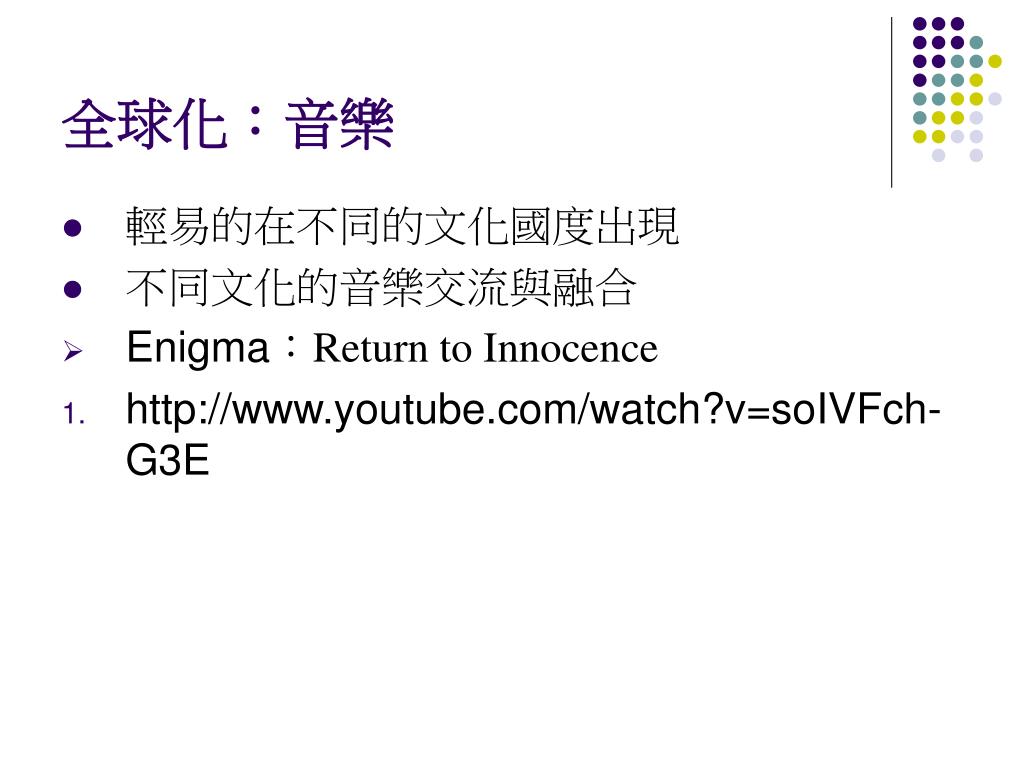 全球化：音樂

• 輕易的在不同的文化國度出現
• 不同文化的音樂交流與融合
➢ Enigma：Return to Innocence
1. http://www.youtube.com/watch?v=soIVFch-G3E